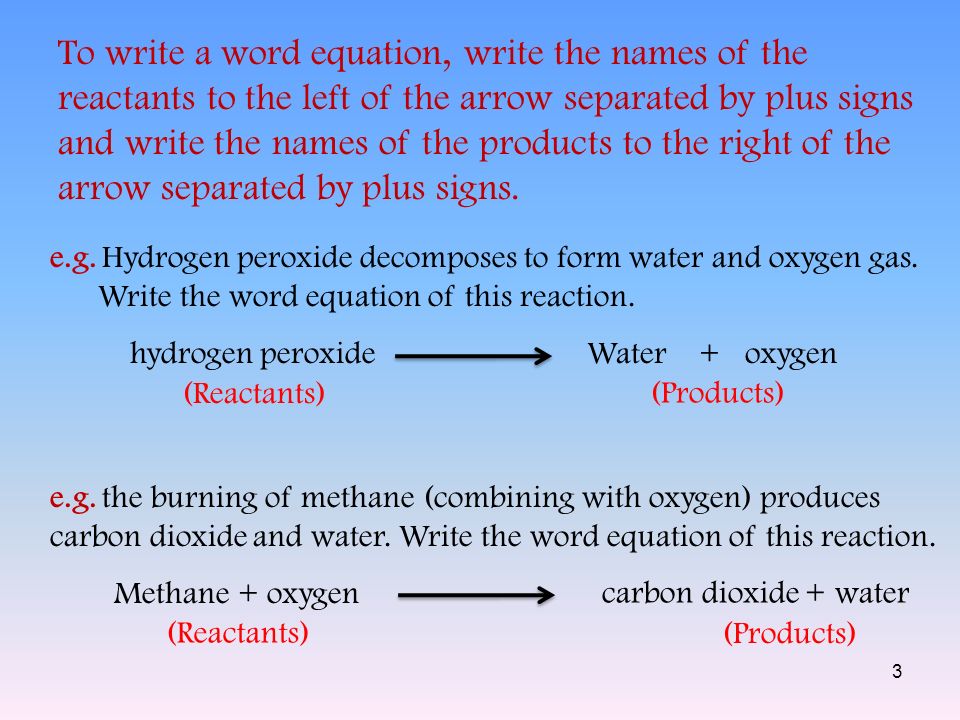 To write a word equation, write the names of the reactants to the left of the arrow separated by plus signs and write the names of the products to the right of the arrow separated by plus signs.

e.g. Hydrogen peroxide decomposes to form water and oxygen gas. Write the word equation of this reaction.

hydrogen peroxide $\longrightarrow$ Water + oxygen
(Reactants) (Products)

e.g. the burning of methane (combining with oxygen) produces carbon dioxide and water. Write the word equation of this reaction.

Methane + oxygen $\longrightarrow$ carbon dioxide + water
(Reactants) (Products)

3